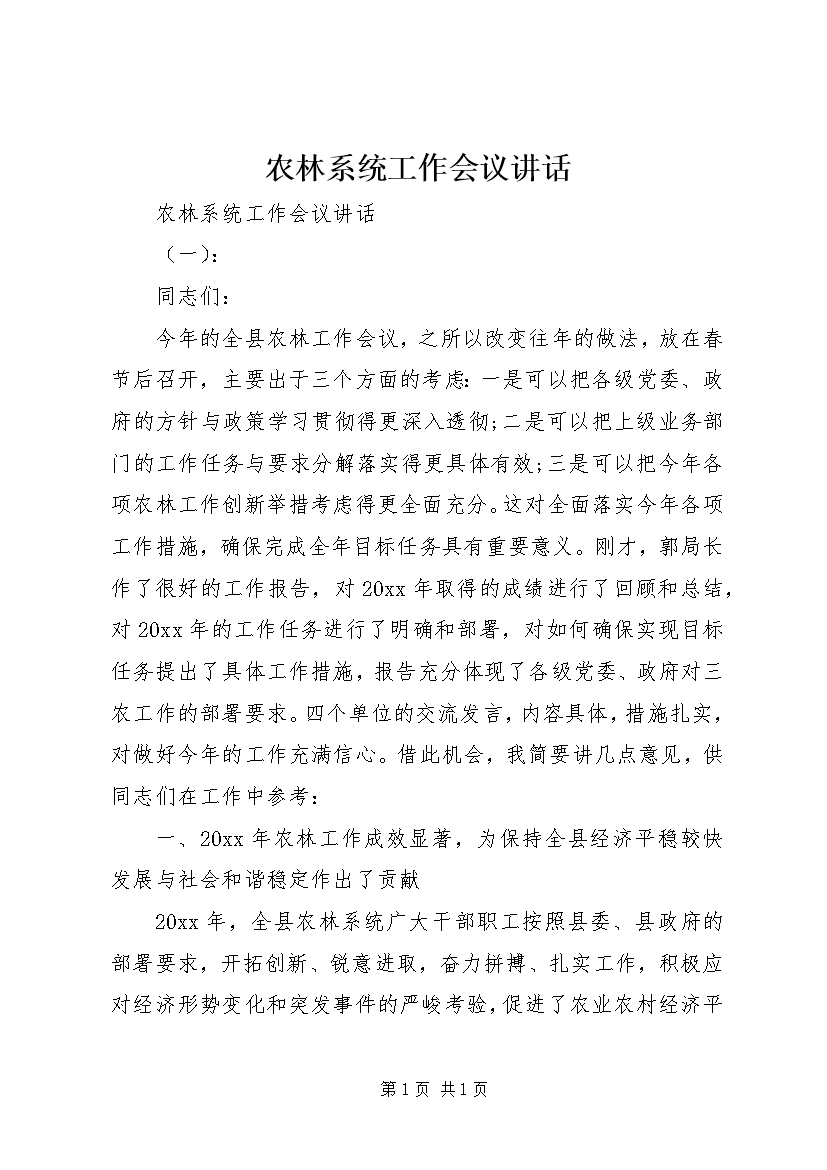 农林系统工作会议讲话

农林系统工作会议讲话

（一）：

同志们：

今年的全县农林工作会议，之所以改变往年的做法，放在春节后召开，主要出于三个方面的考虑：一是可以把各级党委、政府的方针与政策学习贯彻得更深入透彻;二是可以把上级业务部门的工作任务与要求分解落实得更具体有效;三是可以把今年各项农林工作创新举措考虑得更全面充分。这对全面落实今年各项工作措施，确保完成全年目标任务具有重要意义。刚才，郭局长作了很好的工作报告，对20xx年取得的成绩进行了回顾和总结，对20xx年的工作任务进行了明确和部署，对如何确保实现目标任务提出了具体工作措施，报告充分体现了各级党委、政府对三农工作的部署要求。四个单位的交流发言，内容具体，措施扎实，对做好今年的工作充满信心。借此机会，我简要讲几点意见，供同志们在工作中参考：

一、20xx年农林工作成效显著，为保持全县经济平稳较快发展与社会和谐稳定作出了贡献

20xx年，全县农林系统广大干部职工按照县委、县政府的部署要求，开拓创新、锐意进取，奋力拼搏、扎实工作，积极应对经济形势变化和突发事件的严峻考验，促进了农业农村经济平

第1页 共1页